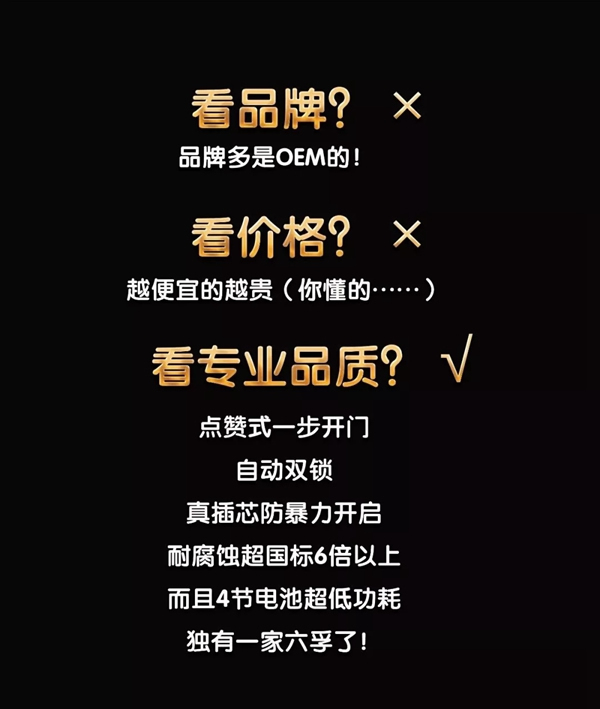 看品牌？ ×
品牌多是OEM的！

看价格？ ×
越便宜的越贵（你懂的……）

看专业品质？ √
点赞式一步开门
自动双锁
真插芯防暴力开启
耐腐蚀超国标6倍以上
而且4节电池超低功耗
独有一家六孚了！